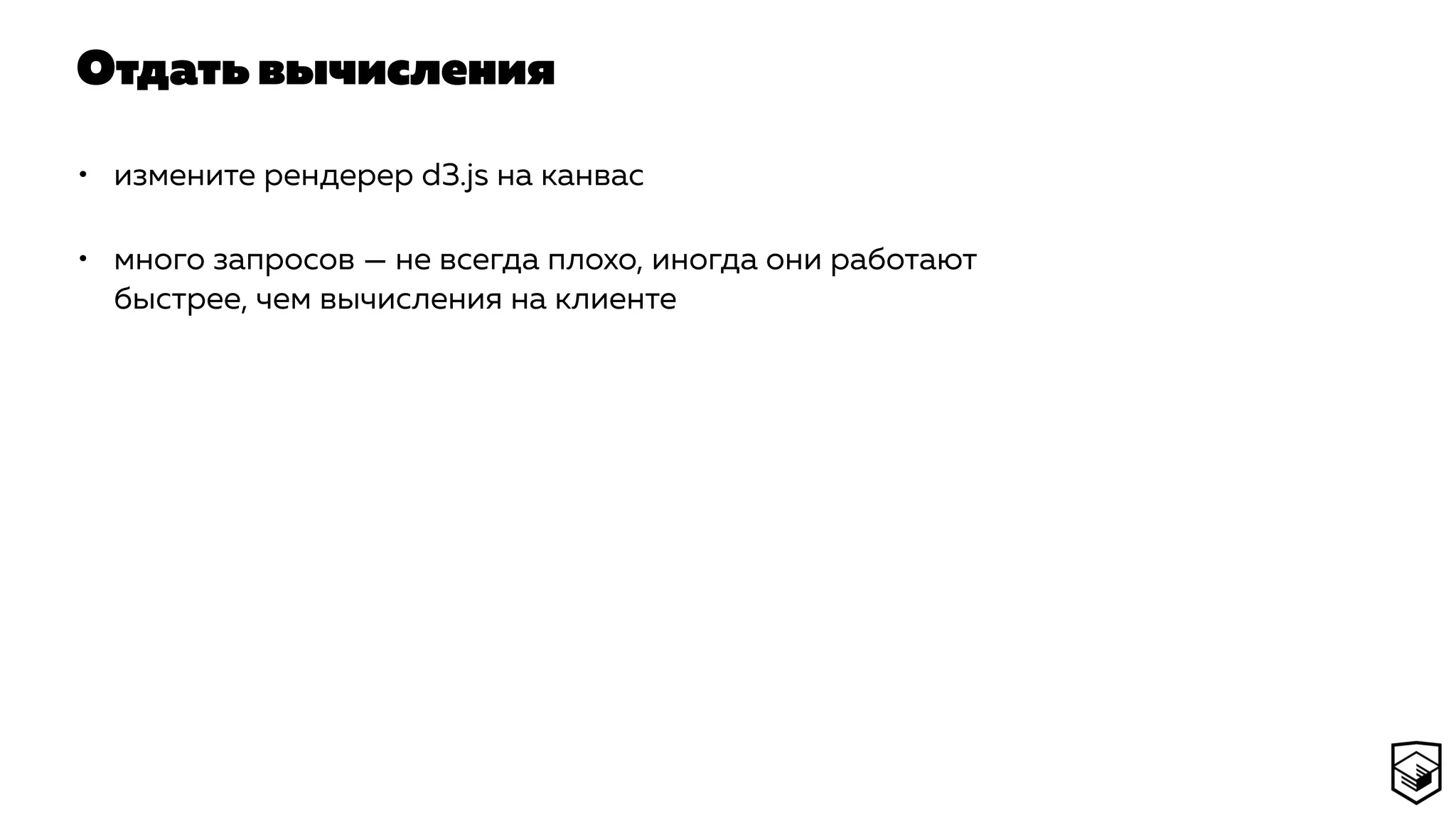 Отдать вычисления

• измените рендерер d3.js на канвас

• много запросов — не всегда плохо, иногда они работают быстрее, чем вычисления на клиенте